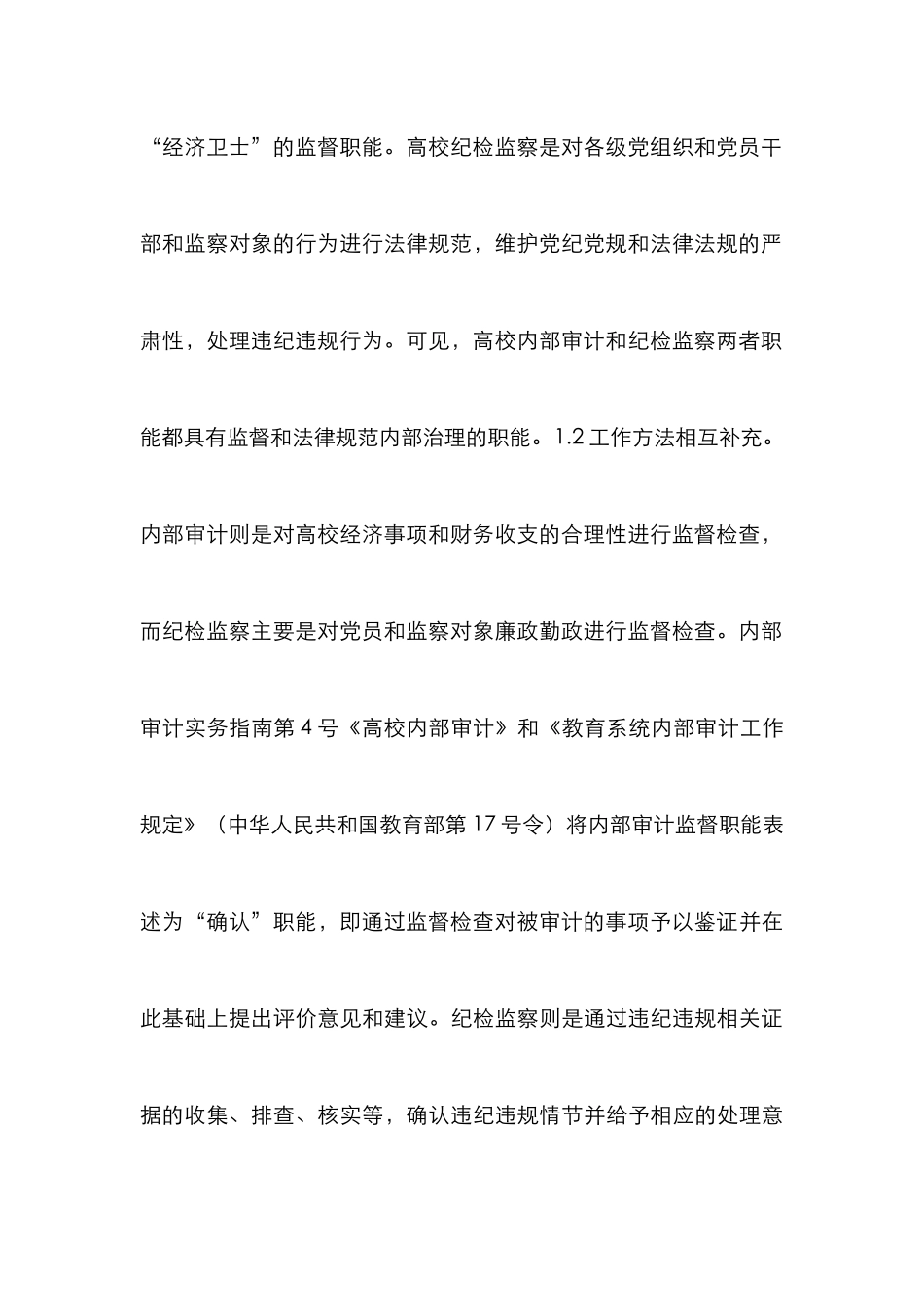 “经济卫士”的监督职能。高校纪检监察是对各级党组织和党员干部和监察对象的行为进行法律规范，维护党纪党规和法律法规的严肃性，处理违纪违规行为。可见，高校内部审计和纪检监察两者职能都具有监督和法律规范内部治理的职能。1.2 工作方法相互补充。内部审计则是对高校经济事项和财务收支的合理性进行监督检查，而纪检监察主要是对党员和监察对象廉政勤政进行监督检查。内部审计实务指南第 4 号《高校内部审计》和《教育系统内部审计工作规定》（中华人民共和国教育部第 17 号令）将内部审计监督职能表述为“确认”职能，即通过监督检查对被审计的事项予以鉴证并在此基础上提出评价意见和建议。纪检监察则是通过违纪违规相关证据的收集、排查、核实等，确认违纪违规情节并给予相应的处理意